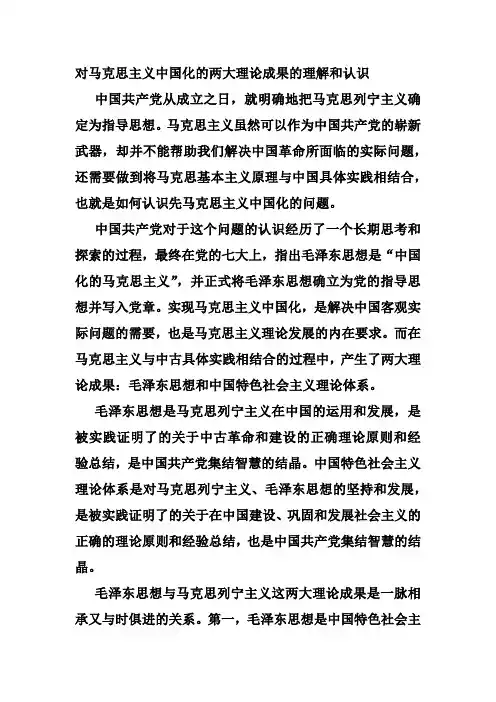 对马克思主义中国化的两大理论成果的理解和认识

中国共产党从成立之日，就明确地把马克思列宁主义确定为指导思想。马克思主义虽然可以作为中国共产党的崭新武器，却并不能帮助我们解决中国革命所面临的实际问题，还需要做到将马克思基本主义原理与中国具体实践相结合，也就是如何认识先马克思主义中国化的问题。

中国共产党对于这个问题的认识经历了一个长期思考和探索的过程，最终在党的七大上，指出毛泽东思想是“中国化的马克思主义”，并正式将毛泽东思想确立为党的指导思想并写入党章。实现马克思主义中国化，是解决中国客观实际问题的需要，也是马克思主义理论发展的内在要求。而在马克思主义与中古具体实践相结合的过程中，产生了两大理论成果：毛泽东思想和中国特色社会主义理论体系。

毛泽东思想是马克思列宁主义在中国的运用和发展，是被实践证明了的关于中古革命和建设的正确理论原则和经验总结，是中国共产党集结智慧的结晶。中国特色社会主义理论体系是对马克思列宁主义、毛泽东思想的坚持和发展，是被实践证明了的关于在中国建设、巩固和发展社会主义的正确的理论原则和经验总结，也是中国共产党集结智慧的结晶。

毛泽东思想与马克思列宁主义这两大理论成果是一脉相承又与时俱进的关系。第一，毛泽东思想是中国特色社会主